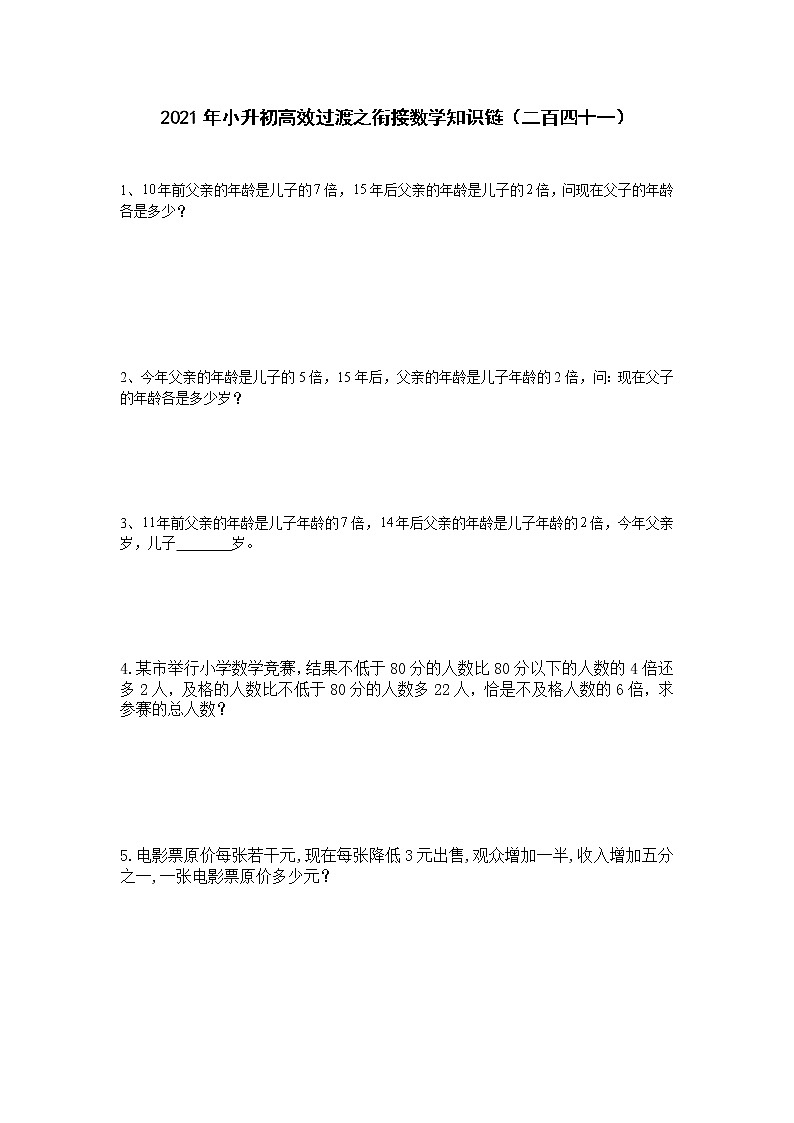 2021年小升初高效过渡之衔接数学知识链（二百四十一）

1、10年前父亲的年龄是儿子的7倍，15年后父亲的年龄是儿子的2倍，问现在父子的年龄各是多少？

2、今年父亲的年龄是儿子的5倍，15年后，父亲的年龄是儿子年龄的2倍，问：现在父子的年龄各是多少岁？

3、11年前父亲的年龄是儿子年龄的7倍，14年后父亲的年龄是儿子年龄的2倍，今年父亲岁，儿子________岁。

4.某市举行小学数学竞赛，结果不低于80分的人数比80分以下的人数的4倍还多2人，及格的人数比不低于80分的人数多22人，恰是不及格人数的6倍，求参赛的总人数？

5.电影票原价每张若干元，现在每张降低3元出售，观众增加一半，收入增加五分之一，一张电影票原价多少元？